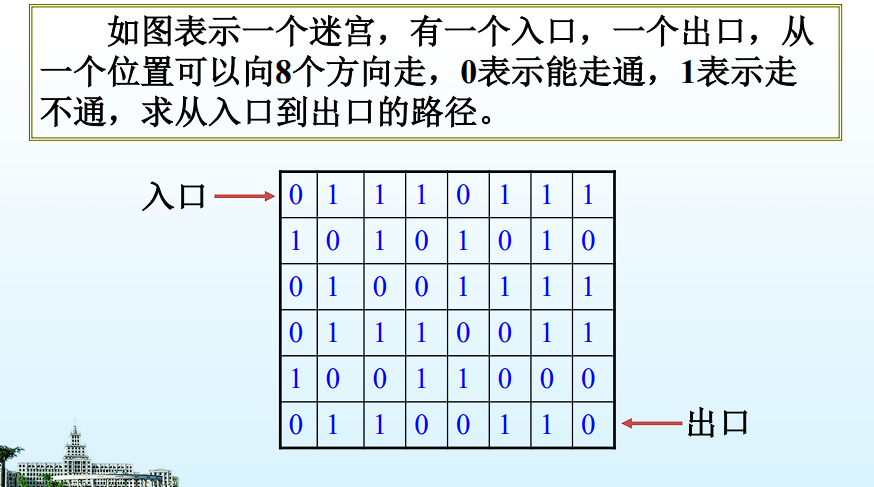 如图表示一个迷宫，有一个入口，一个出口，从一个位置可以向8个方向走，0表示能走通，1表示走不通，求从入口到出口的路径。

入口

| 0 | 1 | 1 | 1 | 0 | 1 | 1 | 1 |
|---|---|---|---|---|---|---|---|
| 1 | 0 | 1 | 0 | 1 | 0 | 1 | 0 |
| 0 | 1 | 0 | 0 | 1 | 1 | 1 | 1 |
| 0 | 1 | 1 | 1 | 0 | 0 | 1 | 1 |
| 1 | 0 | 0 | 1 | 1 | 0 | 0 | 0 |
| 0 | 1 | 1 | 0 | 0 | 1 | 1 | 0 |

出口